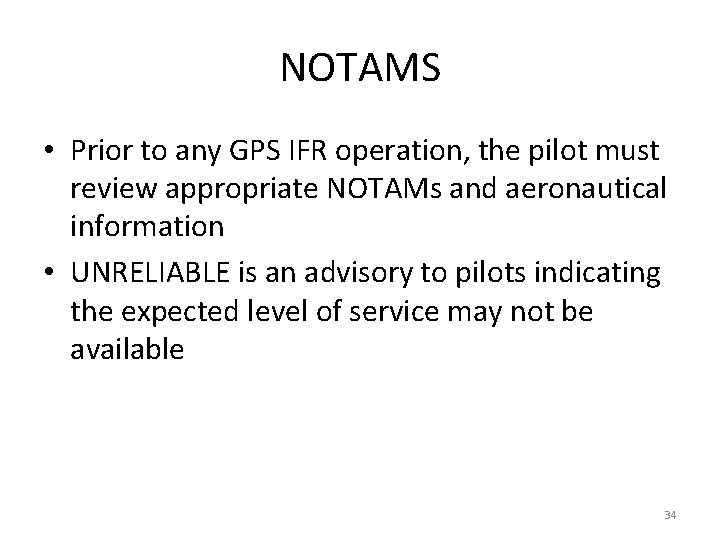 NOTAMS

• Prior to any GPS IFR operation, the pilot must review appropriate NOTAMs and aeronautical information
• UNRELIABLE is an advisory to pilots indicating the expected level of service may not be available

34